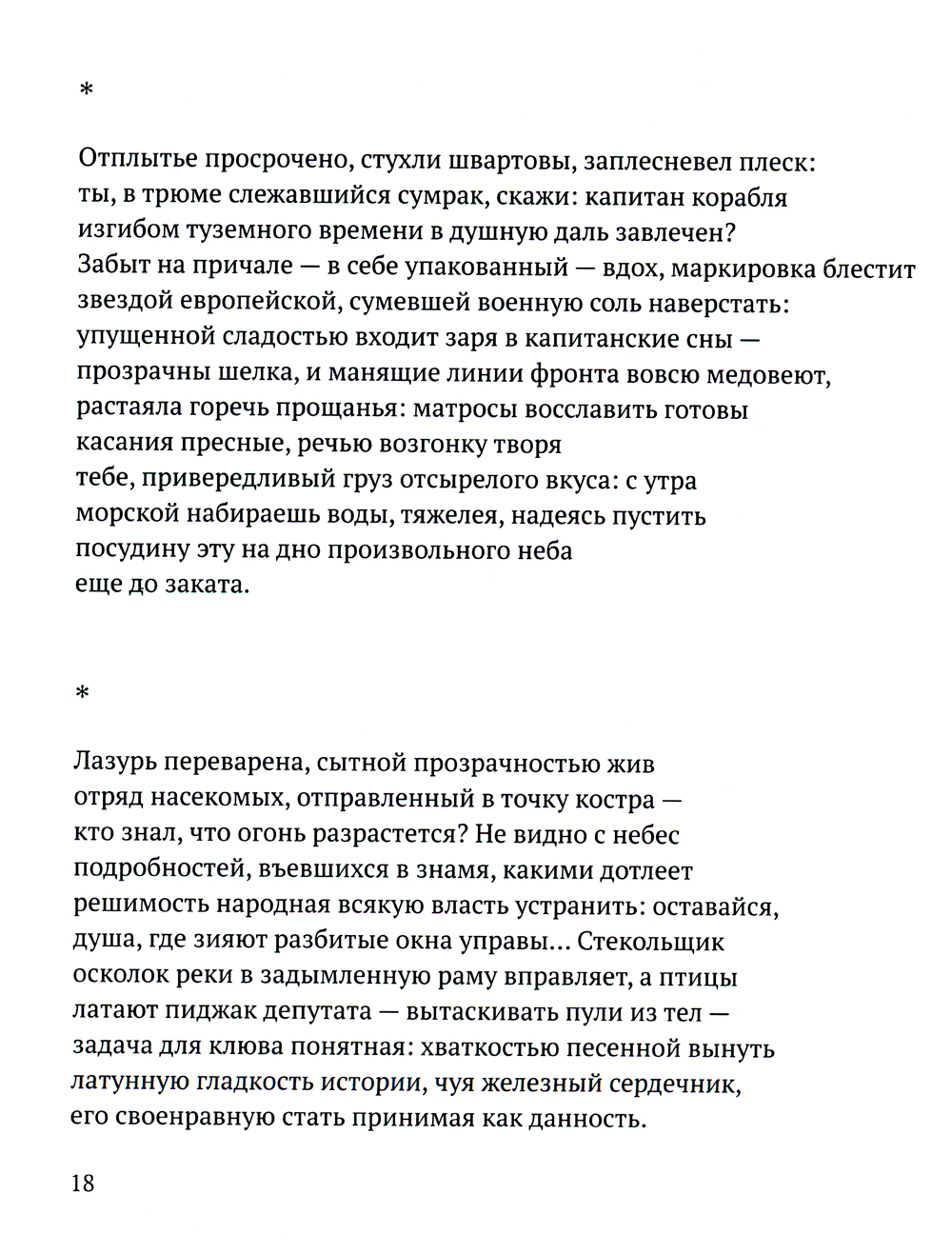 *

Отплытье просрочено, стухли швартовы, заплесневел плеск:
ты, в трюме слежавшийся сумрак, скажи: капитан корабля
изгибом туземного времени в душную даль завлечен?
Забыт на причале — в себе упакованный — вдох, маркировка блестит
звездой европейской, сумевшей военную соль наверстать:
упущенной сладостью входит заря в капитанские сны —
прозрачны шелка, и манящие линии фронта вовсю медовеют,
растаяла горечь прощанья: матросы восславить готовы
касания пресные, речью возгонку творя
тебе, привередливый груз отсырелого вкуса: с утра
морской набираешь воды, тяжелея, надеясь пустить
посудину эту на дно произвольного неба
еще до заката.

*

Лазурь переварена, сытной прозрачностью жив
отряд насекомых, отправленный в точку костра —
кто знал, что огонь разрастется? Не видно с небес
подробностей, въевшихся в знамя, какими дотлеет
решимость народная всякую власть устранить: оставайся,
душа, где зияют разбитые окна управы... Стекольщик
осколок реки в задымленную раму вправляет, а птицы
латают пиджак депутата — вытаскивать пули из тел —
задача для клюва понятная: хваткостью песенной вынуть
латунную гладкость истории, чуя железный сердечник,
его своенравную стать принимая как данность.

18